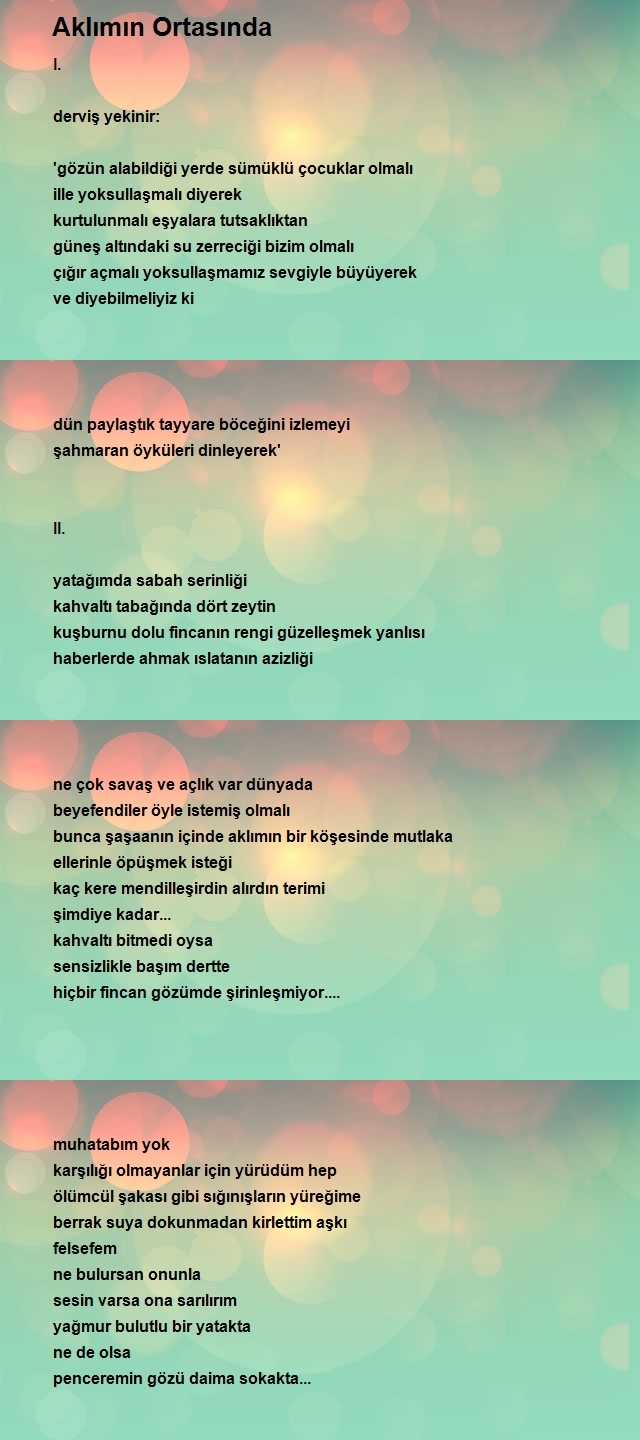 Aklımın Ortasında

I.

derviş yekinir:

'gözün alabildiği yerde sümüklü çocuklar olmalı
ille yoksullaşmalı diyerek
kurtulunmalı eşyalara tutsaklıktan
güneş altındaki su zerreciği bizim olmalı
çığır açmalı yoksullaşmamız sevgiyle büyüyerek
ve diyebilmeliyiz ki

dün paylaştık tayyare böceğini izlemeyi
şahmaran öyküleri dinleyerek'

II.

yatağımda sabah serinliği
kahvaltı tabağında dört zeytin
kuşburnu dolu fincanın rengi güzelleşmek yanlısı
haberlerde ahmak ıslatanın azizliği

ne çok savaş ve açlık var dünyada
beyefendiler öyle istemiş olmalı
bunca şaşaanın içinde aklımın bir köşesinde mutlaka
ellerinle öpüşmek isteği
kaç kere mendilleşirdin alırdın terimi
şimdiye kadar...
kahvaltı bitmedi oysa
sensizlikle başım dertte
hiçbir fincan gözümde şirinleşmiyor....

muhatabım yok
karşılığı olmayanlar için yürüdüm hep
ölümcül şakası gibi sığınışların yüreğime
berrak suya dokunmadan kirlettim aşkı
felsefem
ne bulursan onunla
sesin varsa ona sarılırım
yağmur bulutlu bir yatakta
ne de olsa
penceremin gözü daima sokakta...